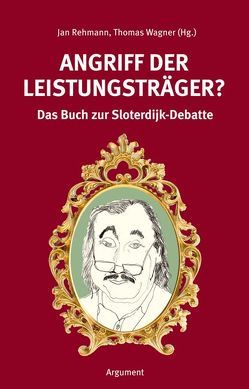 Jan Rehmann, Thomas Wagner (Hg.)

ANGRIFF DER LEISTUNGSTRÄGER?

Das Buch zur Sloterdijk-Debatte

Argument